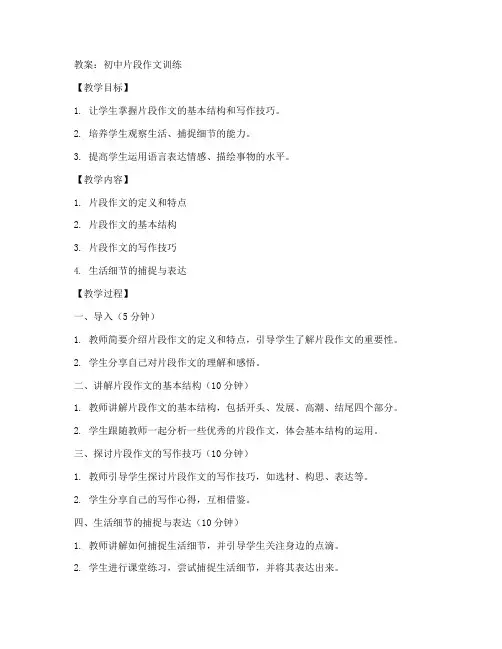 教案：初中片段作文训练

【教学目标】

1. 让学生掌握片段作文的基本结构和写作技巧。

2. 培养学生观察生活、捕捉细节的能力。

3. 提高学生运用语言表达情感、描绘事物的水平。

【教学内容】

1. 片段作文的定义和特点

2. 片段作文的基本结构

3. 片段作文的写作技巧

4. 生活细节的捕捉与表达

【教学过程】

一、导入（5 分钟）

1. 教师简要介绍片段作文的定义和特点，引导学生了解片段作文的重要性。

2. 学生分享自己对片段作文的理解和感悟。

二、讲解片段作文的基本结构（10 分钟）

1. 教师讲解片段作文的基本结构，包括开头、发展、高潮、结尾四个部分。

2. 学生跟随教师一起分析一些优秀的片段作文，体会基本结构的运用。

三、探讨片段作文的写作技巧（10 分钟）

1. 教师引导学生探讨片段作文的写作技巧，如选材、构思、表达等。

2. 学生分享自己的写作心得，互相借鉴。

四、生活细节的捕捉与表达（10 分钟）

1. 教师讲解如何捕捉生活细节，并引导学生关注身边的点滴。

2. 学生进行课堂练习，尝试捕捉生活细节，并将其表达出来。